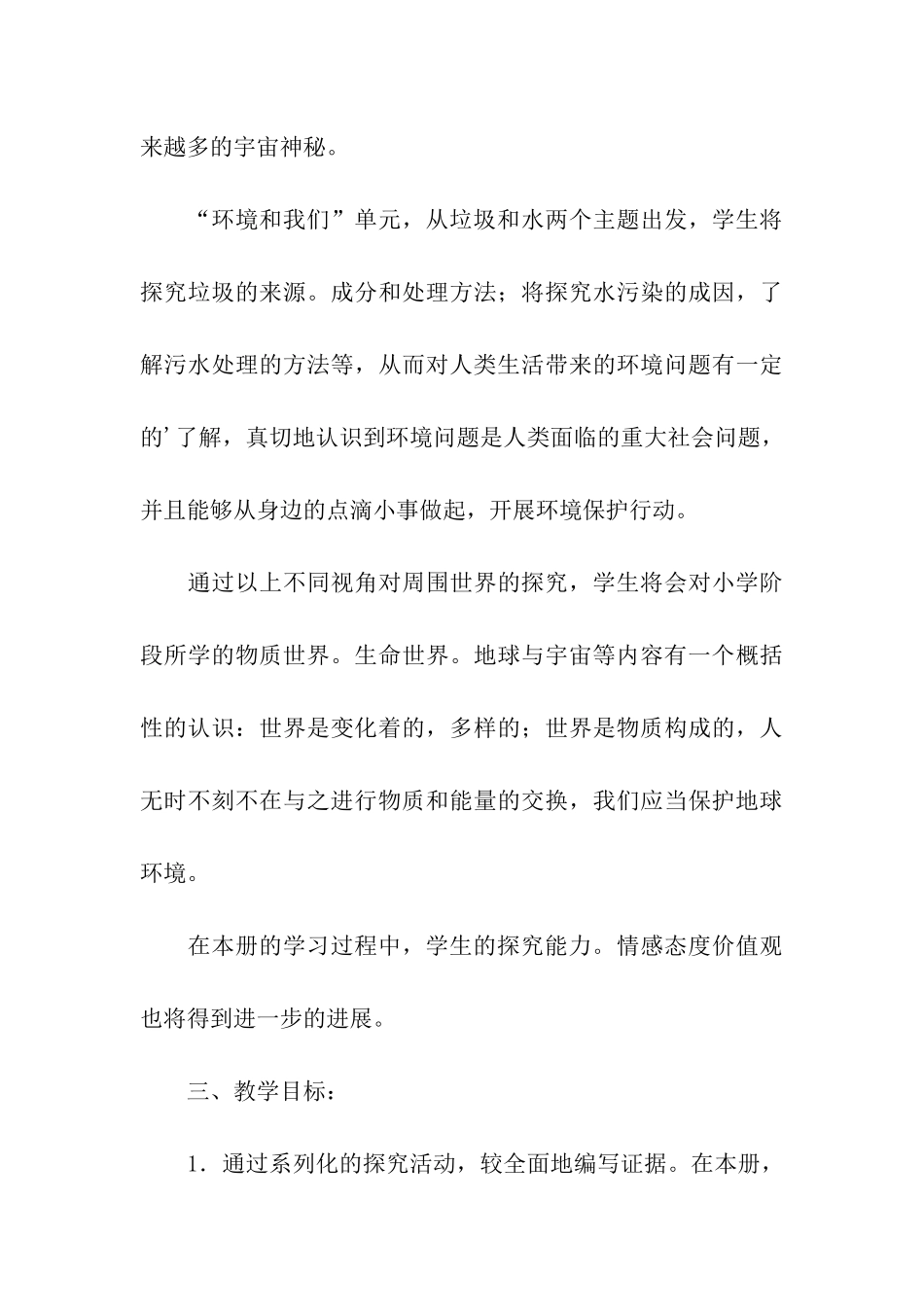 来越多的宇宙神秘。

“环境和我们”单元，从垃圾和水两个主题出发，学生将探究垃圾的来源。成分和处理方法；将探究水污染的成因，了解污水处理的方法等，从而对人类生活带来的环境问题有一定的’了解，真切地认识到环境问题是人类面临的重大社会问题，并且能够从身边的点滴小事做起，开展环境保护行动。

通过以上不同视角对周围世界的探究，学生将会对小学阶段所学的物质世界。生命世界。地球与宇宙等内容有一个概括性的认识：世界是变化着的，多样的；世界是物质构成的，人无时不刻不在与之进行物质和能量的交换，我们应当保护地球环境。

在本册的学习过程中，学生的探究能力。情感态度价值观也将得到进一步的进展。

三、教学目标：

1．通过系列化的探究活动，较全面地编写证据。在本册，